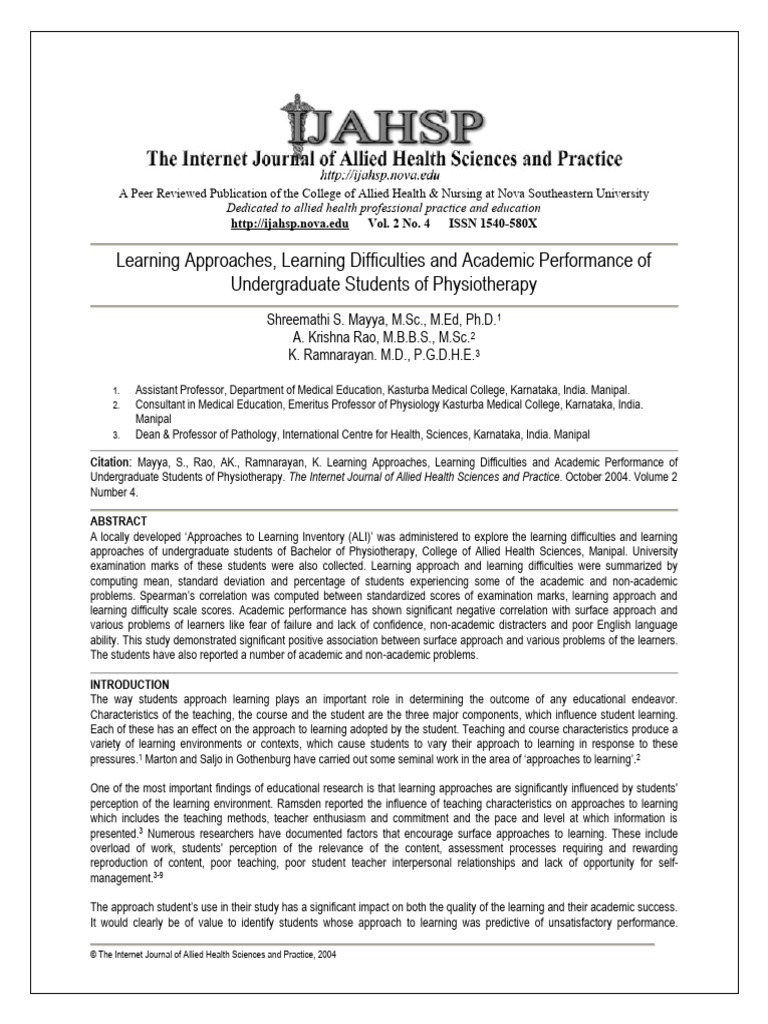 IJAHSP

The Internet Journal of Allied Health Sciences and Practice
http://ijahsp.nova.edu

A Peer Reviewed Publication of the College of Allied Health & Nursing at Nova Southeastern University
Dedicated to allied health professional practice and education
http://ijahsp.nova.edu Vol. 2 No. 4 ISSN 1540-580X

Learning Approaches, Learning Difficulties and Academic Performance of Undergraduate Students of Physiotherapy

Shreemathi S. Mayya, M.Sc., M.Ed, Ph.D.$^{1}$
A. Krishna Rao, M.B.B.S., M.Sc.$^{2}$
K. Ramnarayan. M.D., P.G.D.H.E.$^{3}$

1. Assistant Professor, Department of Medical Education, Kasturba Medical College, Karnataka, India. Manipal.
2. Consultant in Medical Education, Emeritus Professor of Physiology Kasturba Medical College, Karnataka, India. Manipal
3. Dean & Professor of Pathology, International Centre for Health, Sciences, Karnataka, India. Manipal

Citation: Mayya, S., Rao, AK., Ramnarayan, K. Learning Approaches, Learning Difficulties and Academic Performance of Undergraduate Students of Physiotherapy. The Internet Journal of Allied Health Sciences and Practice. October 2004. Volume 2 Number 4.

ABSTRACT
A locally developed 'Approaches to Learning Inventory (ALI)' was administered to explore the learning difficulties and learning approaches of undergraduate students of Bachelor of Physiotherapy, College of Allied Health Sciences, Manipal. University examination marks of these students were also collected. Learning approach and learning difficulties were summarized by computing mean, standard deviation and percentage of students experiencing some of the academic and non-academic problems. Spearman's correlation was computed between standardized scores of examination marks, learning approach and learning difficulty scale scores. Academic performance has shown significant negative correlation with surface approach and various problems of learners like fear of failure and lack of confidence, non-academic distracters and poor English language ability. This study demonstrated significant positive association between surface approach and various problems of the learners. The students have also reported a number of academic and non-academic problems.

INTRODUCTION
The way students approach learning plays an important role in determining the outcome of any educational endeavor. Characteristics of the teaching, the course and the student are the three major components, which influence student learning. Each of these has an effect on the approach to learning adopted by the student. Teaching and course characteristics produce a variety of learning environments or contexts, which cause students to vary their approach to learning in response to these pressures.$^{1}$ Marton and Saljo in Gothenburg have carried out some seminal work in the area of 'approaches to learning'.$^{2}$

One of the most important findings of educational research is that learning approaches are significantly influenced by students' perception of the learning environment. Ramsden reported the influence of teaching characteristics on approaches to learning which includes the teaching methods, teacher enthusiasm and commitment and the pace and level at which information is presented.$^{3}$ Numerous researchers have documented factors that encourage surface approaches to learning. These include overload of work, students' perception of the relevance of the content, assessment processes requiring and rewarding reproduction of content, poor teaching, poor student teacher interpersonal relationships and lack of opportunity for self-management.$^{3-9}$

The approach student's use in their study has a significant impact on both the quality of the learning and their academic success. It would clearly be of value to identify students whose approach to learning was predictive of unsatisfactory performance.

© The Internet Journal of Allied Health Sciences and Practice, 2004